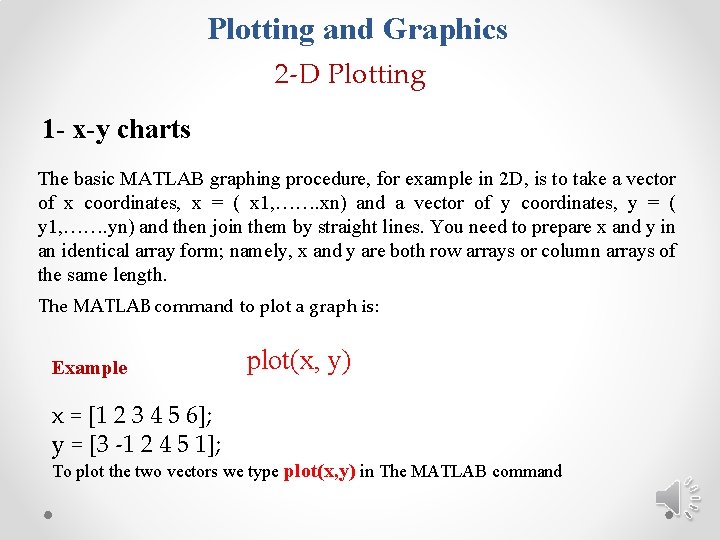 Plotting and Graphics

2-D Plotting

1- x-y charts

The basic MATLAB graphing procedure, for example in 2D, is to take a vector of x coordinates, x = ( x1,…….xn) and a vector of y coordinates, y = ( y1,…….yn) and then join them by straight lines. You need to prepare x and y in an identical array form; namely, x and y are both row arrays or column arrays of the same length.

The MATLAB command to plot a graph is:

plot(x, y)

Example

x = [1 2 3 4 5 6];
y = [3 -1 2 4 5 1];
To plot the two vectors we type plot(x,y) in The MATLAB command